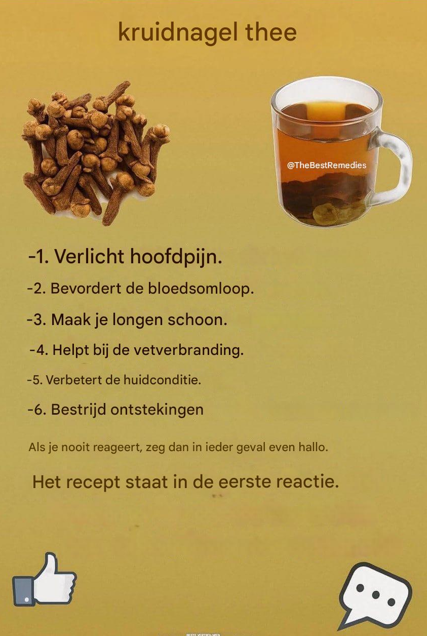 kruidnagel thee

@TheBestRemedies

-1. Verlicht hoofdpijn.

-2. Bevordert de bloedsomloop.

-3. Maak je longen schoon.

-4. Helpt bij de vetverbranding.

-5. Verbetert de huidconditie.

-6. Bestrijd ontstekingen

Als je nooit reageert, zeg dan in ieder geval even hallo.

Het recept staat in de eerste reactie.